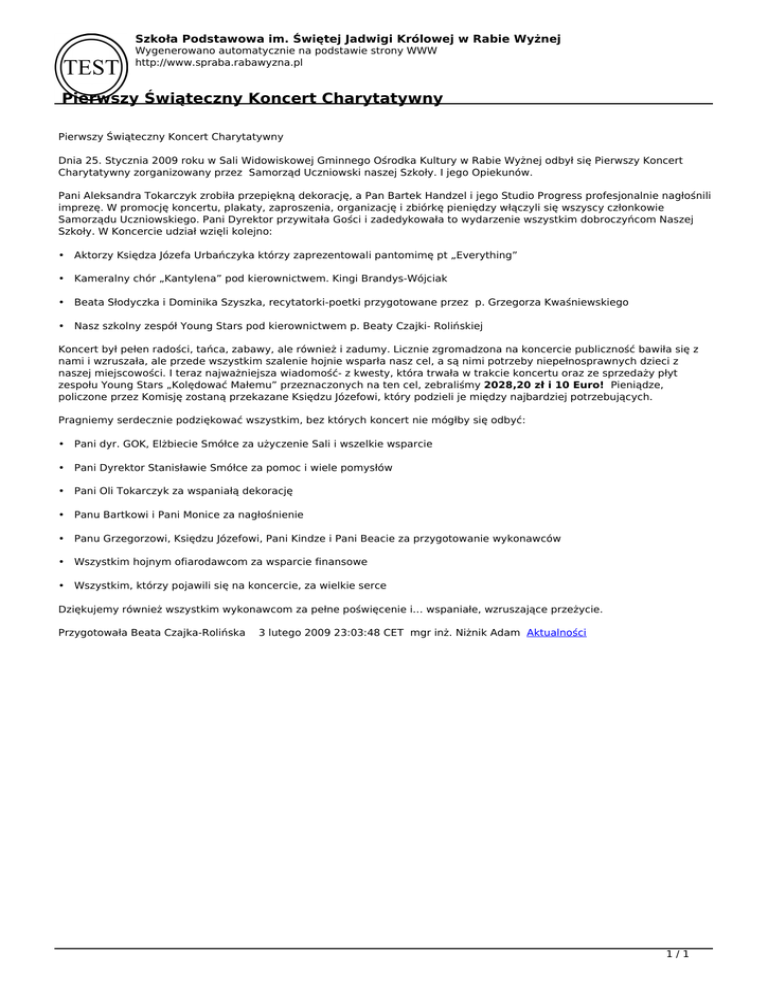 TEST

Szkoła Podstawowa im. Świętej Jadwigi Królowej w Rabie Wyżnej
Wygenerowano automatycznie na podstawie strony WWW
http://www.spraba.rabawyzna.pl

Pierwszy Świąteczny Koncert Charytatywny

Pierwszy Świąteczny Koncert Charytatywny

Dnia 25. Stycznia 2009 roku w Sali Widowiskowej Gminnego Ośrodka Kultury w Rabie Wyżnej odbył się Pierwszy Koncert Charytatywny zorganizowany przez Samorząd Uczniowski naszej Szkoły. I jego Opiekunów.

Pani Aleksandra Tokarczyk zrobiła przepiękną dekorację, a Pan Bartek Handzel i jego Studio Progress profesjonalnie nagłośnili imprezę. W promocję koncertu, plakaty, zaproszenia, organizację i zbiórkę pieniędzy włączyli się wszyscy członkowie Samorządu Uczniowskiego. Pani Dyrektor przywitała Gości i zadedykowała to wydarzenie wszystkim dobroczyńcom Naszej Szkoły. W Koncercie udział wzięli kolejno:

• Aktorzy Księdza Józefa Urbańczyka którzy zaprezentowali pantomimę pt „Everything"

• Kameralny chór „Kantylena" pod kierownictwem. Kingi Brandys-Wójciak

• Beata Słodyczka i Dominika Szyszka, recytatorki-poetki przygotowane przez p. Grzegorza Kwaśniewskiego

• Nasz szkolny zespół Young Stars pod kierownictwem p. Beaty Czajki- Rolińskiej

Koncert był pełen radości, tańca, zabawy, ale również i zadumy. Licznie zgromadzona na koncercie publiczność bawiła się z nami i wzruszała, ale przede wszystkim szalenie hojnie wsparła nasz cel, a są nimi potrzeby niepełnosprawnych dzieci z naszej miejscowości. I teraz najważniejsza wiadomość- z kwesty, która trwała w trakcie koncertu oraz ze sprzedaży płyt zespołu Young Stars „Kolędować Małemu" przeznaczonych na ten cel, zebraliśmy 2028,20 zł i 10 Euro! Pieniądze, policzone przez Komisję zostaną przekazane Księdzu Józefowi, który podzieli je między najbardziej potrzebujących.

Pragniemy serdecznie podziękować wszystkim, bez których koncert nie mógłby się odbyć:

• Pani dyr. GOK, Elżbiecie Smółce za użyczenie Sali i wszelkie wsparcie

• Pani Dyrektor Stanisławie Smółce za pomoc i wiele pomysłów

• Pani Oli Tokarczyk za wspaniałą dekorację

• Panu Bartkowi i Pani Monice za nagłośnienie

• Panu Grzegorzowi, Księdzu Józefowi, Pani Kindze i Pani Beacie za przygotowanie wykonawców

• Wszystkim hojnym ofiarodawcom za wsparcie finansowe

• Wszystkim, którzy pojawili się na koncercie, za wielkie serce

Dziękujemy również wszystkim wykonawcom za pełne poświęcenie i... wspaniałe, wzruszające przeżycie.

Przygotowała Beata Czajka-Rolińska 3 lutego 2009 23:03:48 CET mgr inż. Niżnik Adam Aktualności

1 / 1